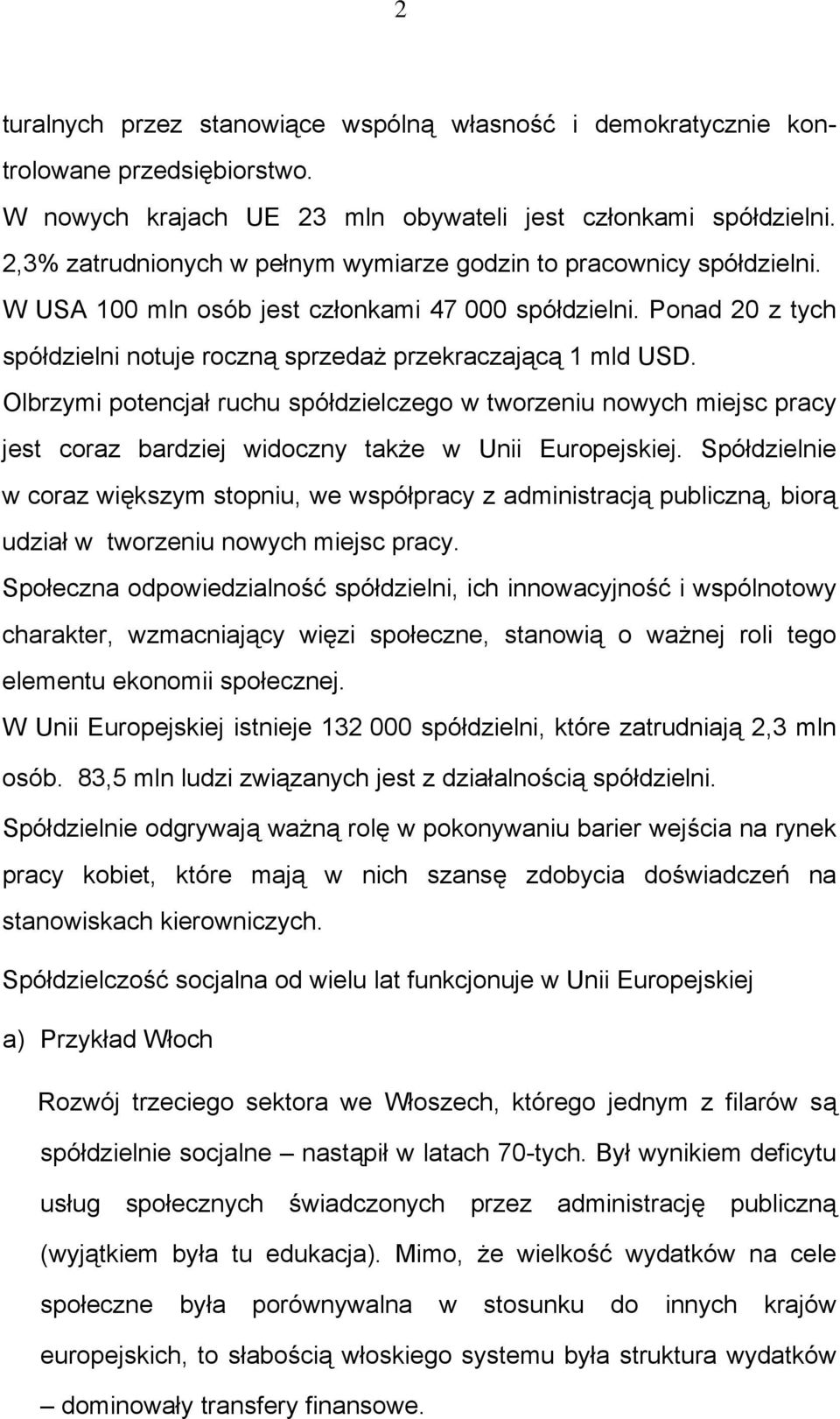 2

turalnych przez stanowiące wspólną własność i demokratycznie kontrolowane przedsiębiorstwo.
W nowych krajach UE 23 mln obywateli jest członkami spółdzielni. 2,3% zatrudnionych w pełnym wymiarze godzin to pracownicy spółdzielni.
W USA 100 mln osób jest członkami 47 000 spółdzielni. Ponad 20 z tych spółdzielni notuje roczną sprzedaż przekraczającą 1 mld USD.
Olbrzymi potencjał ruchu spółdzielczego w tworzeniu nowych miejsc pracy jest coraz bardziej widoczny także w Unii Europejskiej. Spółdzielnie w coraz większym stopniu, we współpracy z administracją publiczną, biorą udział w tworzeniu nowych miejsc pracy.
Społeczna odpowiedzialność spółdzielni, ich innowacyjność i wspólnotowy charakter, wzmacniający więzi społeczne, stanowią o ważnej roli tego elementu ekonomii społecznej.
W Unii Europejskiej istnieje 132 000 spółdzielni, które zatrudniają 2,3 mln osób. 83,5 mln ludzi związanych jest z działalnością spółdzielni.
Spółdzielnie odgrywają ważną rolę w pokonywaniu barier wejścia na rynek pracy kobiet, które mają w nich szansę zdobycia doświadczeń na stanowiskach kierowniczych.

Spółdzielczość socjalna od wielu lat funkcjonuje w Unii Europejskiej

a) Przykład Włoch

Rozwój trzeciego sektora we Włoszech, którego jednym z filarów są spółdzielnie socjalne – nastąpił w latach 70-tych. Był wynikiem deficytu usług społecznych świadczonych przez administrację publiczną (wyjątkiem była tu edukacja). Mimo, że wielkość wydatków na cele społeczne była porównywalna w stosunku do innych krajów europejskich, to słabością włoskiego systemu była struktura wydatków – dominowały transfery finansowe.